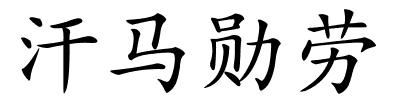 汗马勋劳